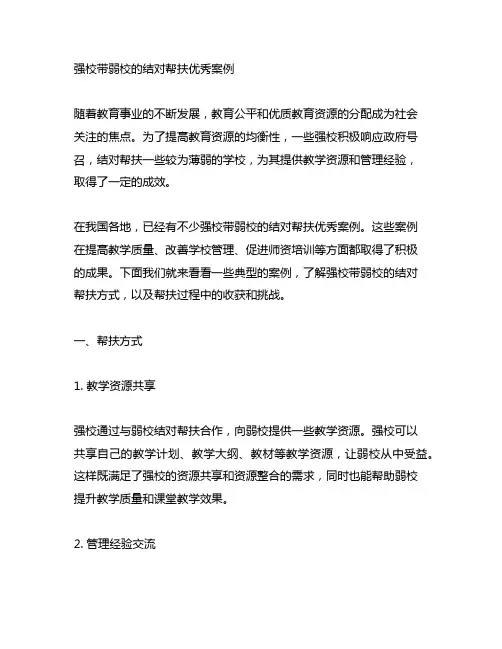 强校带弱校的结对帮扶优秀案例

随着教育事业的不断发展，教育公平和优质教育资源的分配成为社会关注的焦点。为了提高教育资源的均衡性，一些强校积极响应政府号召，结对帮扶一些较为薄弱的学校，为其提供教学资源和管理经验，取得了一定的成效。

在我国各地，已经有不少强校带弱校的结对帮扶优秀案例。这些案例在提高教学质量、改善学校管理、促进师资培训等方面都取得了积极的成果。下面我们就来看看一些典型的案例，了解强校带弱校的结对帮扶方式，以及帮扶过程中的收获和挑战。

一、帮扶方式

1. 教学资源共享

强校通过与弱校结对帮扶合作，向弱校提供一些教学资源。强校可以共享自己的教学计划、教学大纲、教材等教学资源，让弱校从中受益。这样既满足了强校的资源共享和资源整合的需求，同时也能帮助弱校提升教学质量和课堂教学效果。

2. 管理经验交流